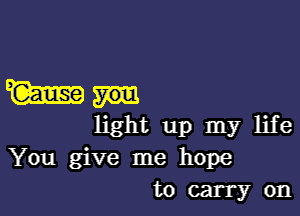 'Cause you
light up my life
You give me hope
to carry on